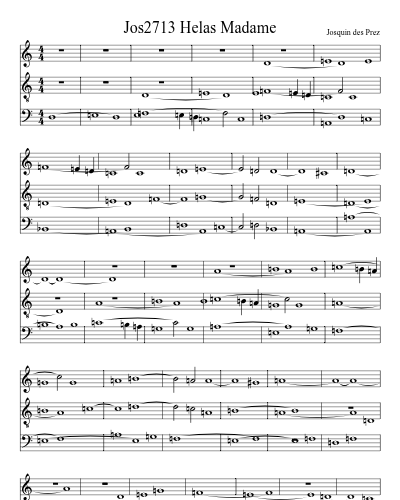 Jos2713 Helas Madame

Josquin des Prez